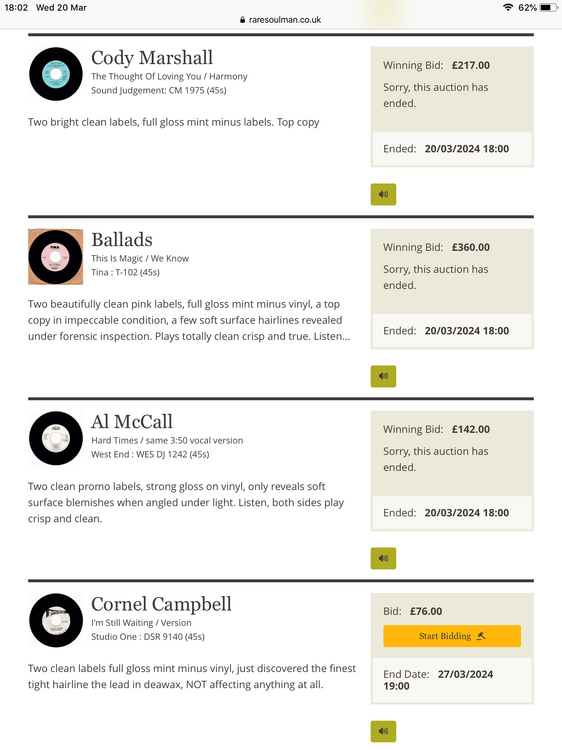 18:02 Wed 20 Mar
raresoulman.co.uk
62%

Cody Marshall
The Thought Of Loving You / Harmony
Sound Judgement: CM 1975 (45s)

Two bright clean labels, full gloss mint minus labels. Top copy

Winning Bid: £217.00
Sorry, this auction has ended.
Ended: 20/03/2024 18:00

Ballads
This Is Magic / We Know
Tina : T-102 (45s)

Two beautifully clean pink labels, full gloss mint minus vinyl, a top copy in impeccable condition, a few soft surface hairlines revealed under forensic inspection. Plays totally clean crisp and true. Listen...

Winning Bid: £360.00
Sorry, this auction has ended.
Ended: 20/03/2024 18:00

Al McCall
Hard Times / same 3:50 vocal version
West End : WES DJ 1242 (45s)

Two clean promo labels, strong gloss on vinyl, only reveals soft surface blemishes when angled under light. Listen, both sides play crisp and clean.

Winning Bid: £142.00
Sorry, this auction has ended.
Ended: 20/03/2024 18:00

Cornel Campbell
I'm Still Waiting / Version
Studio One : DSR 9140 (45s)

Two clean labels full gloss mint minus vinyl, just discovered the finest tight hairline the lead in deawax, NOT affecting anything at all.

Bid: £76.00
Start Bidding
End Date: 27/03/2024 19:00